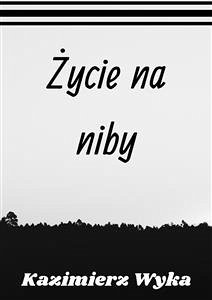 Życie na niby

Kazimierz Wyka